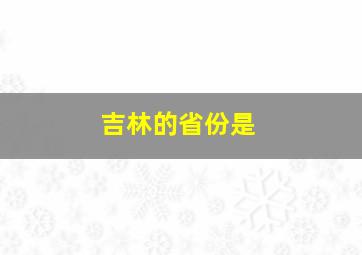 吉林的省份是